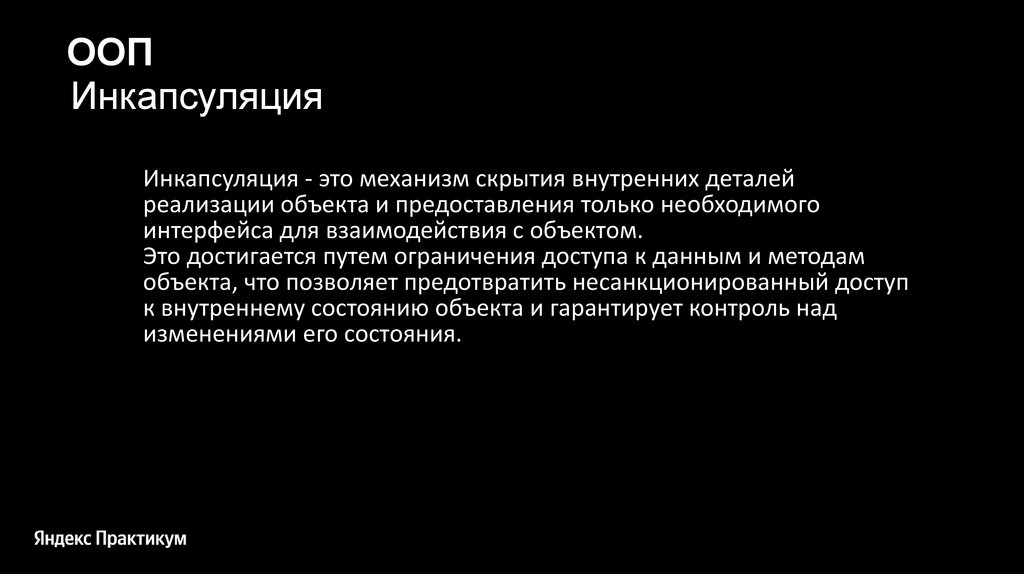 ООП
Инкапсуляция

Инкапсуляция - это механизм скрытия внутренних деталей реализации объекта и предоставления только необходимого интерфейса для взаимодействия с объектом.
Это достигается путем ограничения доступа к данным и методам объекта, что позволяет предотвратить несанкционированный доступ к внутреннему состоянию объекта и гарантирует контроль над изменениями его состояния.

Яндекс Практикум